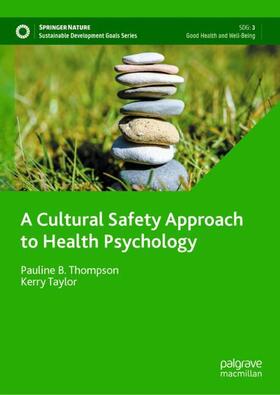 SPRINGER NATURE
Sustainable Development Goals Series

SDG: 3
Good Health and Well-Being

A Cultural Safety Approach to Health Psychology

Pauline B. Thompson
Kerry Taylor

palgrave
macmillan